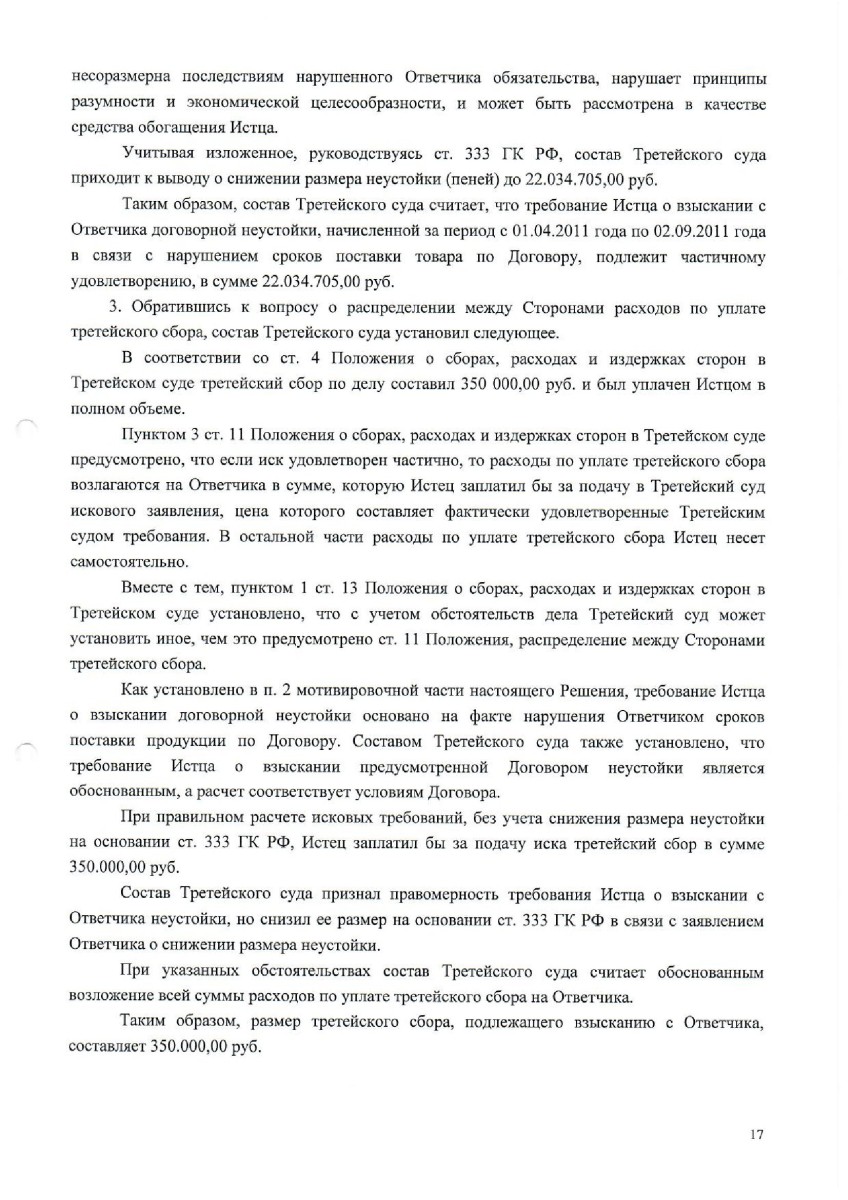 несоразмерна последствиям нарушенного Ответчика обязательства, нарушает принципы разумности и экономической целесообразности, и может быть рассмотрена в качестве средства обогащения Истца.

Учитывая изложенное, руководствуясь ст. 333 ГК РФ, состав Третейского суда приходит к выводу о снижении размера неустойки (пеней) до 22.034.705,00 руб.

Таким образом, состав Третейского суда считает, что требование Истца о взыскании с Ответчика договорной неустойки, начисленной за период с 01.04.2011 года по 02.09.2011 года в связи с нарушением сроков поставки товара по Договору, подлежит частичному удовлетворению, в сумме 22.034.705,00 руб.

3. Обратившись к вопросу о распределении между Сторонами расходов по уплате третейского сбора, состав Третейского суда установил следующее.

В соответствии со ст. 4 Положения о сборах, расходах и издержках сторон в Третейском суде третейский сбор по делу составил 350 000,00 руб. и был уплачен Истцом в полном объеме.

Пунктом 3 ст. 11 Положения о сборах, расходах и издержках сторон в Третейском суде предусмотрено, что если иск удовлетворен частично, то расходы по уплате третейского сбора возлагаются на Ответчика в сумме, которую Истец заплатил бы за подачу в Третейский суд искового заявления, цена которого составляет фактически удовлетворенные Третейским судом требования. В остальной части расходы по уплате третейского сбора Истец несет самостоятельно.

Вместе с тем, пунктом 1 ст. 13 Положения о сборах, расходах и издержках сторон в Третейском суде установлено, что с учетом обстоятельств дела Третейский суд может установить иное, чем это предусмотрено ст. 11 Положения, распределение между Сторонами третейского сбора.

Как установлено в п. 2 мотивировочной части настоящего Решения, требование Истца о взыскании договорной неустойки основано на факте нарушения Ответчиком сроков поставки продукции по Договору. Составом Третейского суда также установлено, что требование Истца о взыскании предусмотренной Договором неустойки является обоснованным, а расчет соответствует условиям Договора.

При правильном расчете исковых требований, без учета снижения размера неустойки на основании ст. 333 ГК РФ, Истец заплатил бы за подачу иска третейский сбор в сумме 350.000,00 руб.

Состав Третейского суда признал правомерность требования Истца о взыскании с Ответчика неустойки, но снизил ее размер на основании ст. 333 ГК РФ в связи с заявлением Ответчика о снижении размера неустойки.

При указанных обстоятельствах состав Третейского суда считает обоснованным возложение всей суммы расходов по уплате третейского сбора на Ответчика.

Таким образом, размер третейского сбора, подлежащего взысканию с Ответчика, составляет 350.000,00 руб.

17